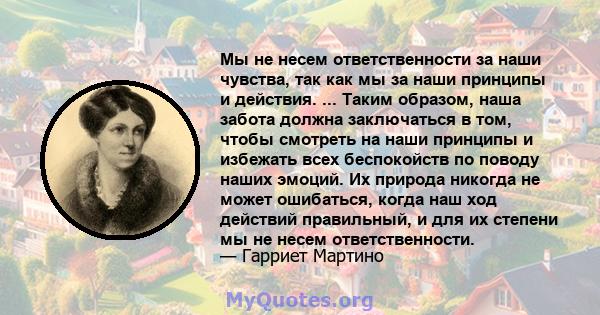 Мы не несем ответственности за наши чувства, так как мы за наши принципы и действия. ... Таким образом, наша забота должна заключаться в том, чтобы смотреть на наши принципы и избежать всех беспокойств по поводу наших эмоций. Их природа никогда не может ошибаться, когда наш ход действий правильный, и для их степени мы не несем ответственности.
— Гарриет Мартино

MyQuotes.org